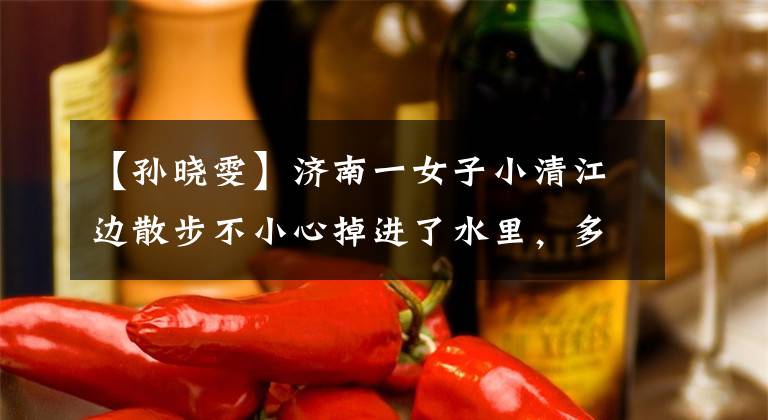 【孙晓雯】济南一女子小清江边散步不小心掉进了水里，多